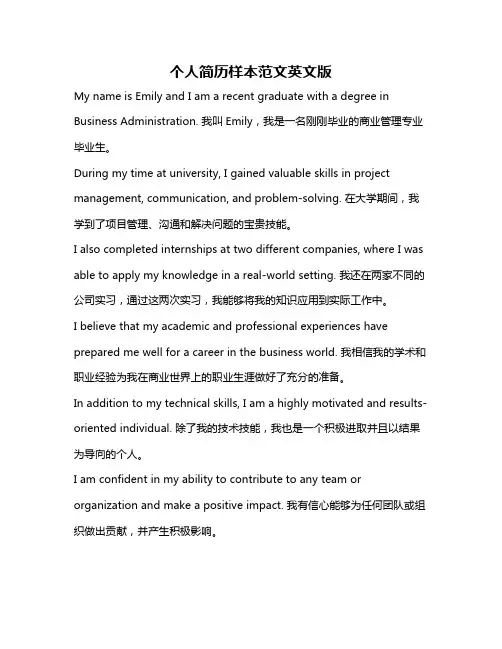 个人简历样本范文英文版

My name is Emily and I am a recent graduate with a degree in Business Administration. 我叫 Emily，我是一名刚刚毕业的商业管理专业毕业生。

During my time at university, I gained valuable skills in project management, communication, and problem-solving. 在大学期间，我学到了项目管理、沟通和解决问题的宝贵技能。

I also completed internships at two different companies, where I was able to apply my knowledge in a real-world setting. 我还在两家不同的公司实习，通过这两次实习，我能够将我的知识应用到实际工作中。

I believe that my academic and professional experiences have prepared me well for a career in the business world. 我相信我的学术和职业经验为我在商业世界上的职业生涯做好了充分的准备。

In addition to my technical skills, I am a highly motivated and results-oriented individual. 除了我的技术技能，我也是一个积极进取并且以结果为导向的个人。

I am confident in my ability to contribute to any team or organization and make a positive impact. 我有信心能够为任何团队或组织做出贡献，并产生积极影响。